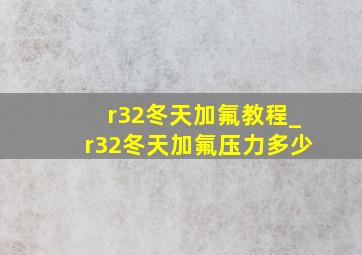 r32冬天加氟教程_r32冬天加氟压力多少